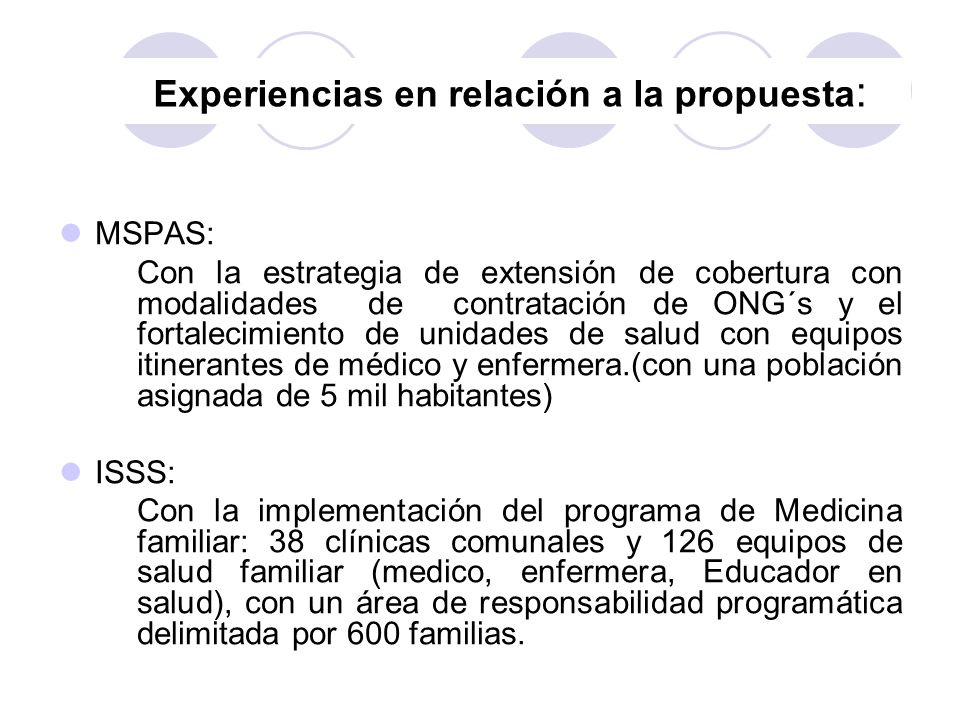 Experiencias en relación a la propuesta:

MSPAS:

Con la estrategia de extensión de cobertura con modalidades de contratación de ONG´s y el fortalecimiento de unidades de salud con equipos itinerantes de médico y enfermera.(con una población asignada de 5 mil habitantes)

ISSS:

Con la implementación del programa de Medicina familiar: 38 clínicas comunales y 126 equipos de salud familiar (medico, enfermera, Educador en salud), con un área de responsabilidad programática delimitada por 600 familias.